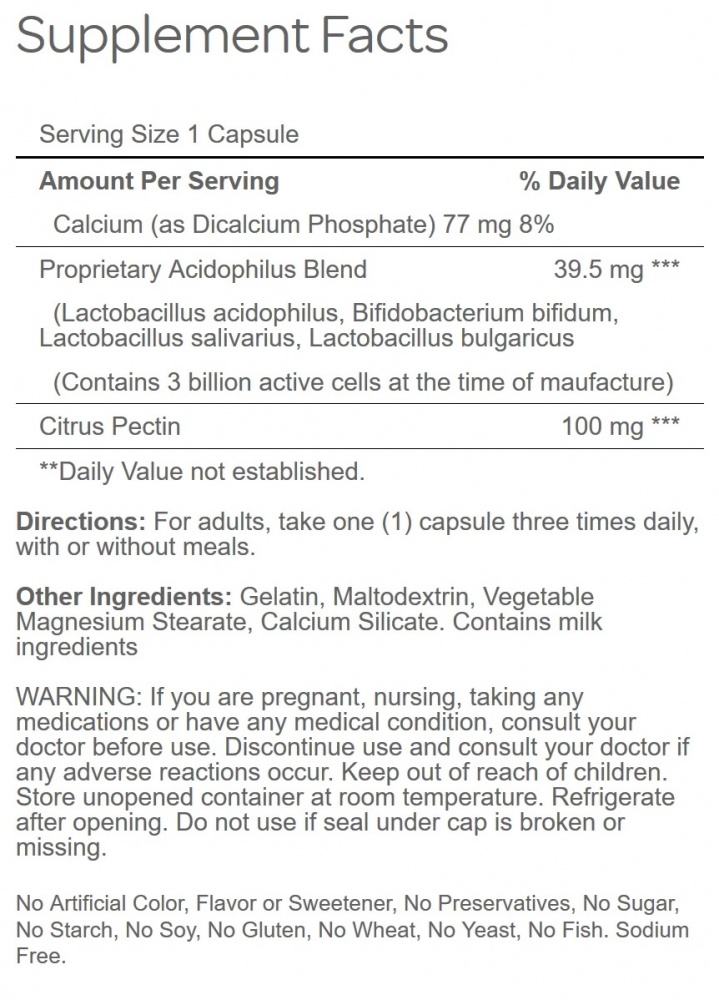 Supplement Facts

Serving Size 1 Capsule

| Amount Per Serving | % Daily Value |
|---|---|
| Calcium (as Dicalcium Phosphate) 77 mg 8% | |
| Proprietary Acidophilus Blend | 39.5 mg *** |
| (Lactobacillus acidophilus, Bifidobacterium bifidum, Lactobacillus salivarius, Lactobacillus bulgaricus | |
| (Contains 3 billion active cells at the time of maufacture) | |
| Citrus Pectin | 100 mg *** |

**Daily Value not established.

**Directions:** For adults, take one (1) capsule three times daily, with or without meals.

**Other Ingredients:** Gelatin, Maltodextrin, Vegetable Magnesium Stearate, Calcium Silicate. Contains milk ingredients

WARNING: If you are pregnant, nursing, taking any medications or have any medical condition, consult your doctor before use. Discontinue use and consult your doctor if any adverse reactions occur. Keep out of reach of children. Store unopened container at room temperature. Refrigerate after opening. Do not use if seal under cap is broken or missing.

No Artificial Color, Flavor or Sweetener, No Preservatives, No Sugar, No Starch, No Soy, No Gluten, No Wheat, No Yeast, No Fish. Sodium Free.